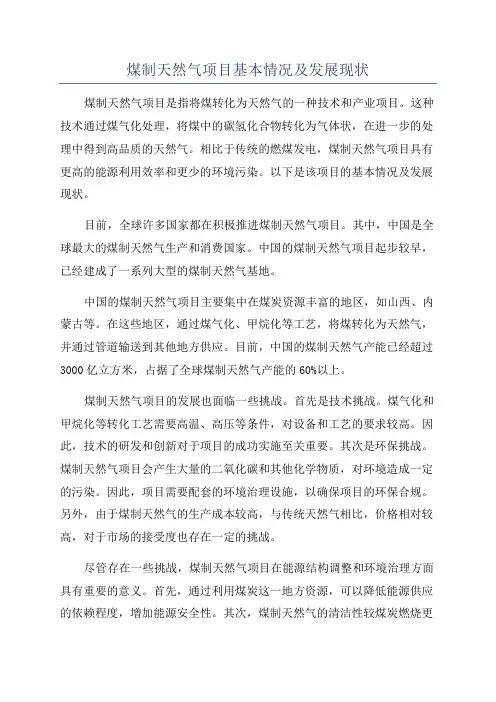 煤制天然气项目基本情况及发展现状

煤制天然气项目是指将煤转化为天然气的一种技术和产业项目。这种技术通过煤气化处理，将煤中的碳氢化合物转化为气体状，在进一步的处理中得到高品质的天然气。相比于传统的燃煤发电，煤制天然气项目具有更高的能源利用效率和更少的环境污染。以下是该项目的基本情况及发展现状。

目前，全球许多国家都在积极推进煤制天然气项目。其中，中国是全球最大的煤制天然气生产和消费国家。中国的煤制天然气项目起步较早，已经建成了一系列大型的煤制天然气基地。

中国的煤制天然气项目主要集中在煤炭资源丰富的地区，如山西、内蒙古等。在这些地区，通过煤气化、甲烷化等工艺，将煤转化为天然气，并通过管道输送到其他地方供应。目前，中国的煤制天然气产能已经超过3000亿立方米，占据了全球煤制天然气产能的60%以上。

煤制天然气项目的发展也面临一些挑战。首先是技术挑战。煤气化和甲烷化等转化工艺需要高温、高压等条件，对设备和工艺的要求较高。因此，技术的研发和创新对于项目的成功实施至关重要。其次是环保挑战。煤制天然气项目会产生大量的二氧化碳和其他化学物质，对环境造成一定的污染。因此，项目需要配套的环境治理设施，以确保项目的环保合规。另外，由于煤制天然气的生产成本较高，与传统天然气相比，价格相对较高，对于市场的接受度也存在一定的挑战。

尽管存在一些挑战，煤制天然气项目在能源结构调整和环境治理方面具有重要的意义。首先，通过利用煤炭这一地方资源，可以降低能源供应的依赖程度，增加能源安全性。其次，煤制天然气的清洁性较煤炭燃烧更